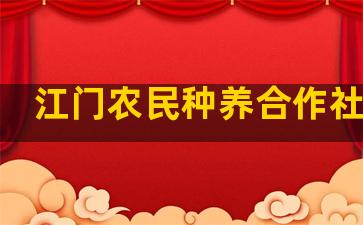 江门农民种养合作社